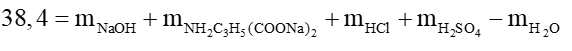 $38,4 = m_{NaOH} + m_{NH_2C_3H_5(COONa)_2} + m_{HCl} + m_{H_2SO_4} - m_{H_2O}$